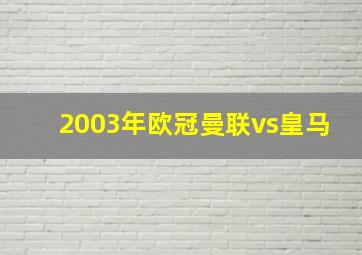 2003年欧冠曼联vs皇马